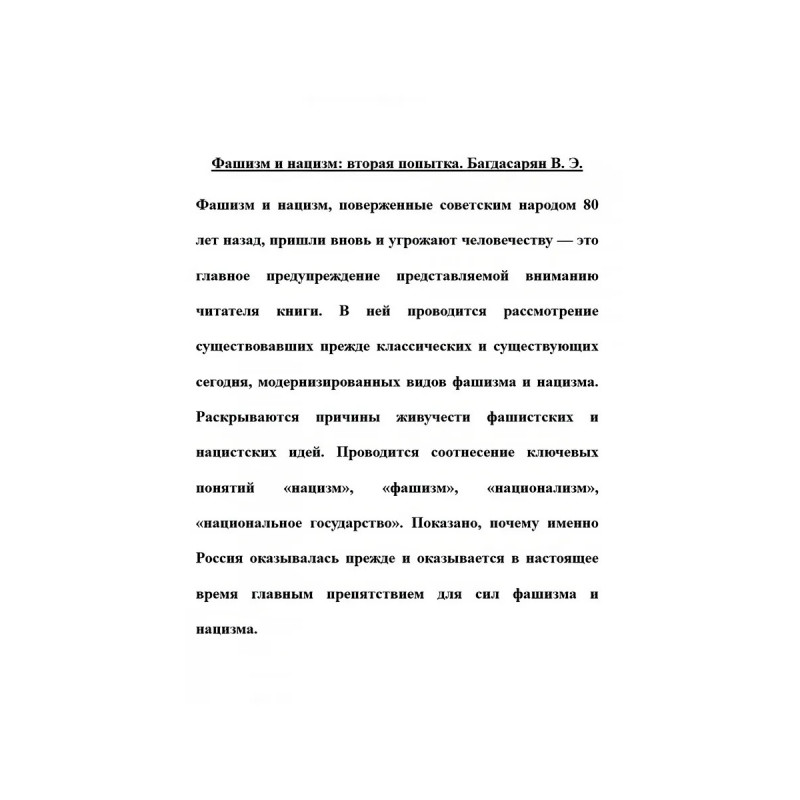 Фашизм и нацизм: вторая попытка. Багдасарян В. Э.

Фашизм и нацизм, поверженные советским народом 80 лет назад, пришли вновь и угрожают человечеству — это главное предупреждение представляемой вниманию читателя книги. В ней проводится рассмотрение существовавших прежде классических и существующих сегодня, модернизированных видов фашизма и нацизма. Раскрываются причины живучести фашистских и нацистских идей. Проводится соотнесение ключевых понятий «нацизм», «фашизм», «национализм», «национальное государство». Показано, почему именно Россия оказывалась прежде и оказывается в настоящее время главным препятствием для сил фашизма и нацизма.